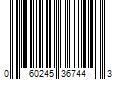 0 60245 36744 3